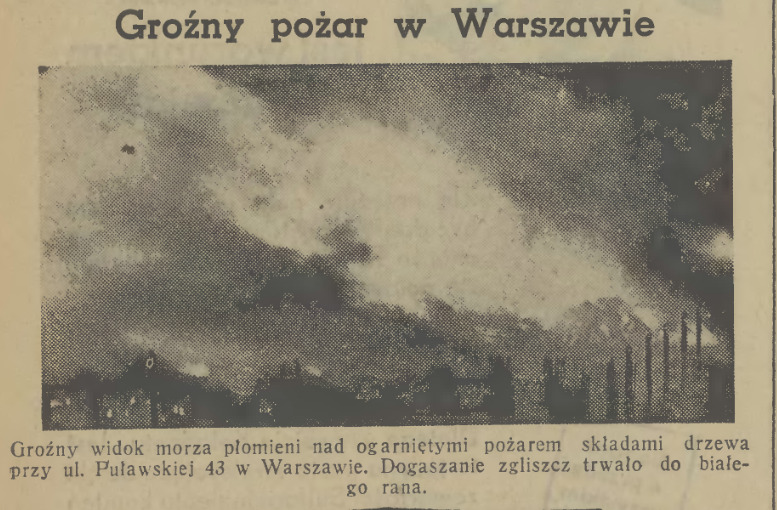 Groźny pożar w Warszawie

Groźny widok morza płomieni nad ogarniętymi pożarem składami drzewa przy ul. Puławskiej 43 w Warszawie. Dogaszanie zgliszcz trwało do białego rana.